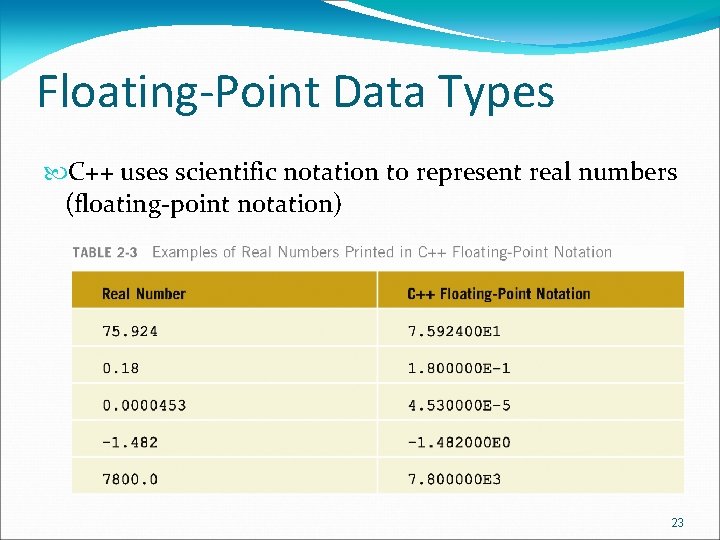 Floating-Point Data Types

C++ uses scientific notation to represent real numbers (floating-point notation)

TABLE 2-3 Examples of Real Numbers Printed in C++ Floating-Point Notation

| Real Number | C++ Floating-Point Notation |
|---|---|
| 75.924 | 7.592400E1 |
| 0.18 | 1.800000E-1 |
| 0.0000453 | 4.530000E-5 |
| -1.482 | -1.482000E0 |
| 7800.0 | 7.800000E3 |

23